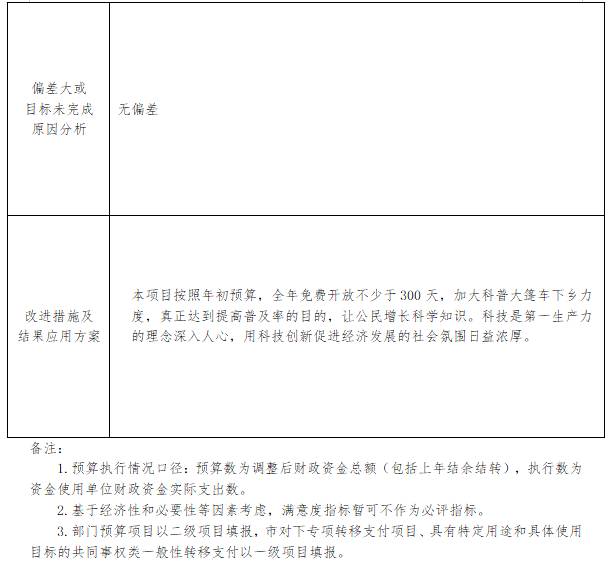 | 偏差大或目标未完成原因分析 | 无偏差 |
|---|---|
| 改进措施及结果应用方案 | 本项目按照年初预算，全年免费开放不少于300天，加大科普大篷车下乡力度，真正达到提高普及率的目的，让公民增长科学知识。科技是第一生产力的理念深入人心，用科技创新促进经济发展的社会氛围日益浓厚。 |

备注：

1.预算执行情况口径：预算数为调整后财政资金总额（包括上年结余结转），执行数为资金使用单位财政资金实际支出数。

2.基于经济性和必要性等因素考虑，满意度指标暂可不作为必评指标。

3.部门预算项目以二级项目填报，市对下专项转移支付项目、具有特定用途和具体使用目标的共同事权类一般性转移支付以一级项目填报。